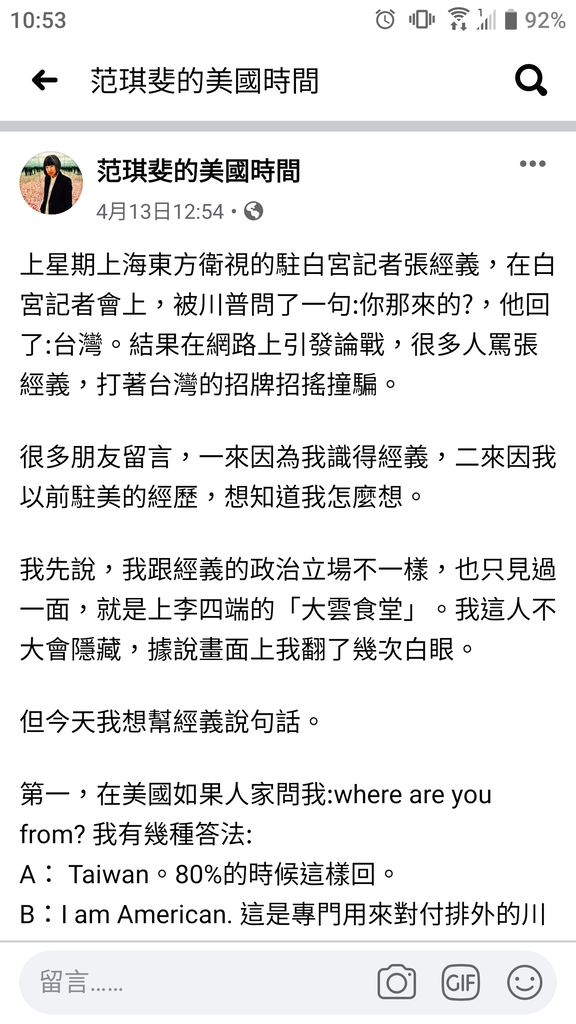 10:53 92%

范琪斐的美國時間

范琪斐的美國時間
4月13日12:54 •

上星期上海東方衛視的駐白宮記者張經義，在白宮記者會上，被川普問了一句:你那來的?，他回了:台灣。結果在網路上引發論戰，很多人罵張經義，打著台灣的招牌招搖撞騙。

很多朋友留言，一來因為我識得經義，二來因我以前駐美的經歷，想知道我怎麼想。

我先說，我跟經義的政治立場不一樣，也只見過一面，就是上李四端的「大雲食堂」。我這人不大會隱藏，據說畫面上我翻了幾次白眼。

但今天我想幫經義說句話。

第一，在美國如果人家問我:where are you from? 我有幾種答法:
A： Taiwan。80%的時候這樣回。
B：I am American. 這是專門用來對付排外的川

留言……
GIF